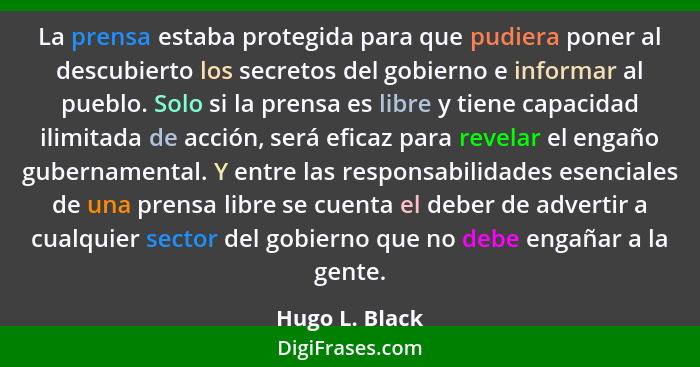 La prensa estaba protegida para que pudiera poner al descubierto los secretos del gobierno e informar al pueblo. Solo si la prensa es libre y tiene capacidad ilimitada de acción, será eficaz para revelar el engaño gubernamental. Y entre las responsabilidades esenciales de una prensa libre se cuenta el deber de advertir a cualquier sector del gobierno que no debe engañar a la gente.

Hugo L. Black

DigiFrases.com